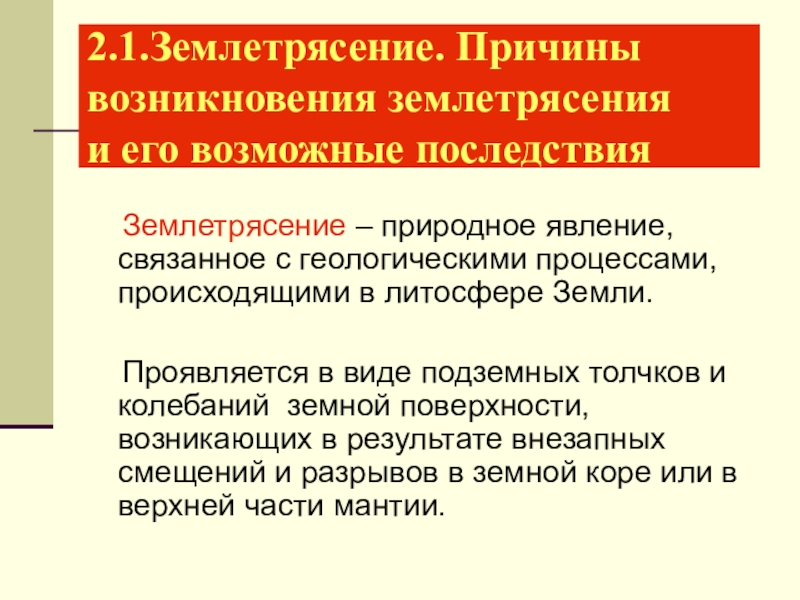 2.1.Землетрясение. Причины возникновения землетрясения и его возможные последствия

Землетрясение – природное явление, связанное с геологическими процессами, происходящими в литосфере Земли.

Проявляется в виде подземных толчков и колебаний земной поверхности, возникающих в результате внезапных смещений и разрывов в земной коре или в верхней части мантии.